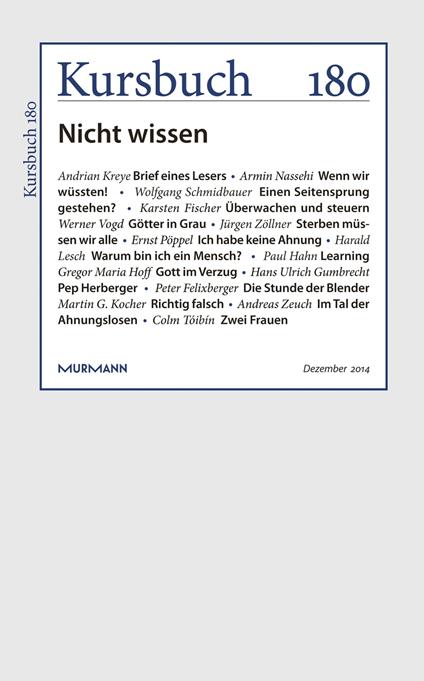 Kursbuch 180

Kursbuch 180

Nicht wissen

Andrian Kreye Brief eines Lesers • Armin Nassehi Wenn wir wüssten! • Wolfgang Schmidbauer Einen Seitensprung gestehen? • Karsten Fischer Überwachen und steuern Werner Vogd Götter in Grau • Jürgen Zöllner Sterben müssen wir alle • Ernst Pöppel Ich habe keine Ahnung • Harald Lesch Warum bin ich ein Mensch? • Paul Hahn Learning Gregor Maria Hoff Gott im Verzug • Hans Ulrich Gumbrecht Pep Herberger • Peter Felixberger Die Stunde der Blender Martin G. Kocher Richtig falsch • Andreas Zeuch Im Tal der Ahnungslosen • Colm Tóibín Zwei Frauen

MURMANN

Dezember 2014